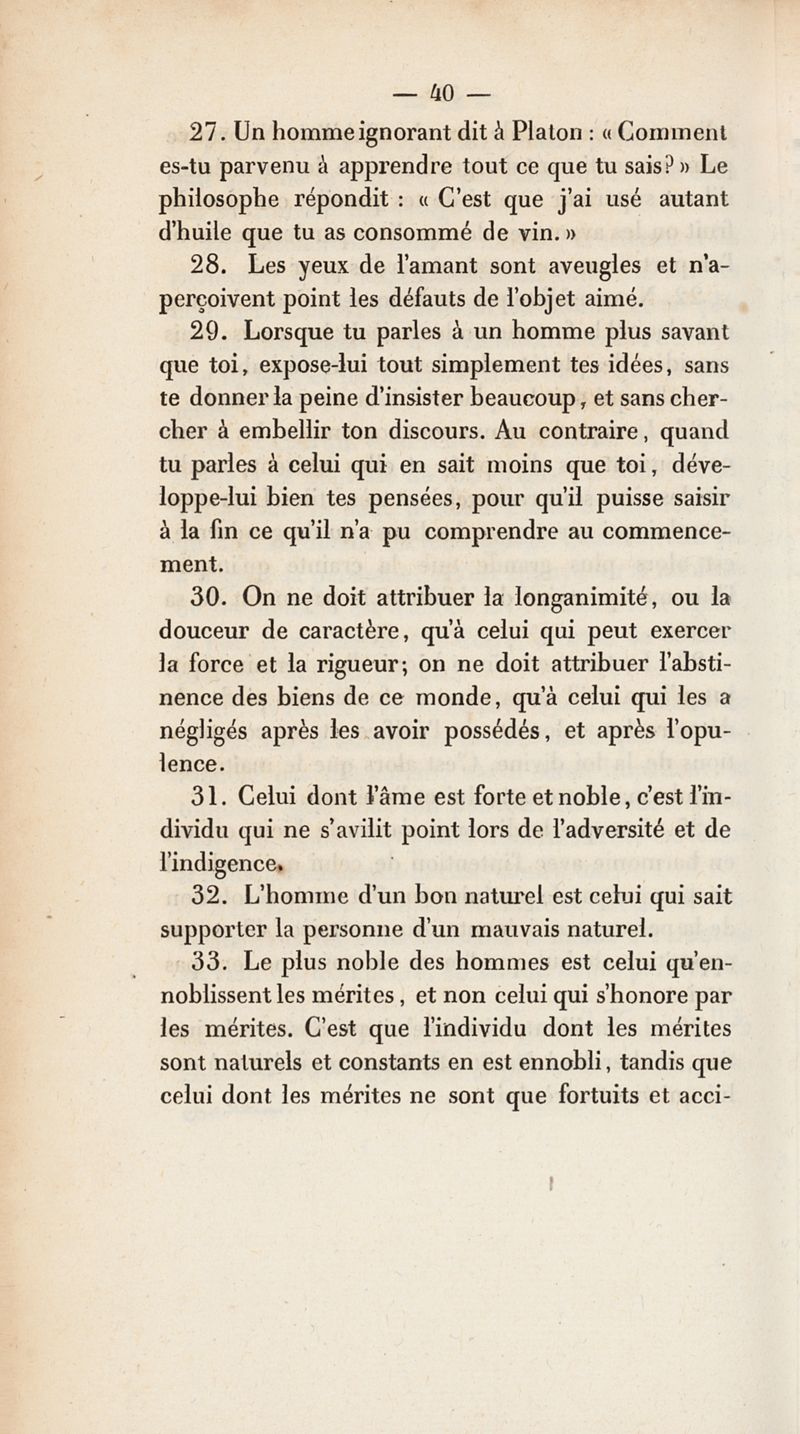 — 40 —

27. Un homme ignorant dit à Platon : « Comment es-tu parvenu à apprendre tout ce que tu sais? » Le philosophe répondit : « C'est que j'ai usé autant d'huile que tu as consommé de vin. »

28. Les yeux de l'amant sont aveugles et n'aperçoivent point les défauts de l'objet aimé.

29. Lorsque tu parles à un homme plus savant que toi, expose-lui tout simplement tes idées, sans te donner la peine d'insister beaucoup, et sans chercher à embellir ton discours. Au contraire, quand tu parles à celui qui en sait moins que toi, développe-lui bien tes pensées, pour qu'il puisse saisir à la fin ce qu'il n'a pu comprendre au commencement.

30. On ne doit attribuer la longanimité, ou la douceur de caractère, qu'à celui qui peut exercer la force et la rigueur; on ne doit attribuer l'abstinence des biens de ce monde, qu'à celui qui les a négligés après les avoir possédés, et après l'opulence.

31. Celui dont l'âme est forte et noble, c'est l'individu qui ne s'avilit point lors de l'adversité et de l'indigence.

32. L'homme d'un bon naturel est celui qui sait supporter la personne d'un mauvais naturel.

33. Le plus noble des hommes est celui qu'ennoblissent les mérites, et non celui qui s'honore par les mérites. C'est que l'individu dont les mérites sont naturels et constants en est ennobli, tandis que celui dont les mérites ne sont que fortuits et acci-